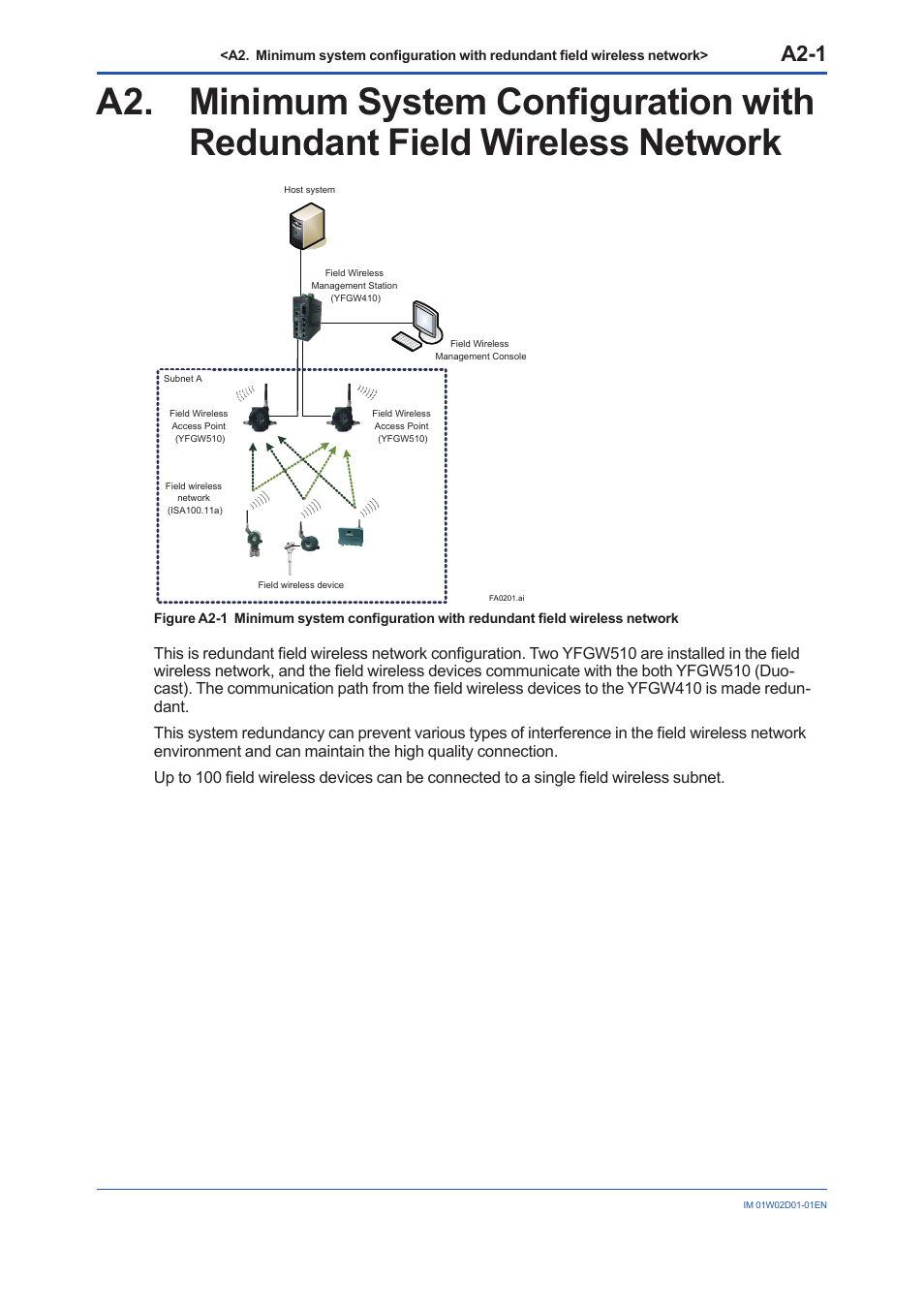 <A2. Minimum system configuration with redundant field wireless network> A2-1

A2. Minimum System Configuration with Redundant Field Wireless Network

Host system

Field Wireless Management Station (YFGW410)

Field Wireless Management Console

Subnet A

Field Wireless Access Point (YFGW510)

Field Wireless Access Point (YFGW510)

Field wireless network (ISA100.11a)

Field wireless device

FA0201.ai

Figure A2-1 Minimum system configuration with redundant field wireless network

This is redundant field wireless network configuration. Two YFGW510 are installed in the field wireless network, and the field wireless devices communicate with the both YFGW510 (Duocast). The communication path from the field wireless devices to the YFGW410 is made redundant.

This system redundancy can prevent various types of interference in the field wireless network environment and can maintain the high quality connection.

Up to 100 field wireless devices can be connected to a single field wireless subnet.

IM 01W02D01-01EN